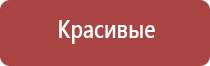 Красивые